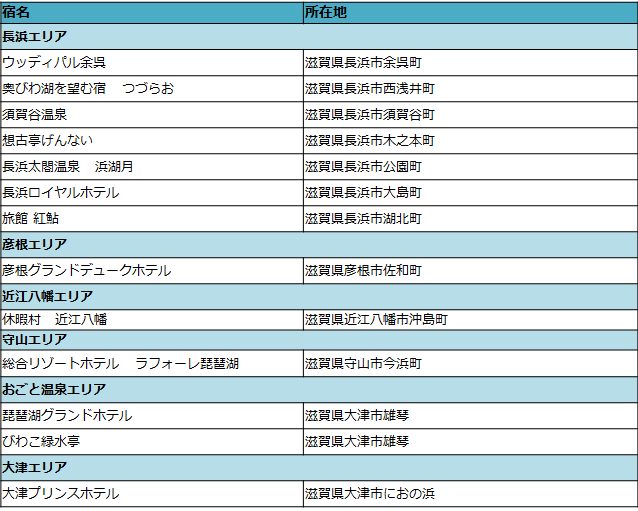 | 宿名 | 所在地 |
|---|---|
| 長浜エリア | |
| ウッディパル余呉 | 滋賀県長浜市余呉町 |
| 奥びわ湖を望む宿　つづらお | 滋賀県長浜市西浅井町 |
| 須賀谷温泉 | 滋賀県長浜市須賀谷町 |
| 想古亭げんない | 滋賀県長浜市木之本町 |
| 長浜太閤温泉　浜湖月 | 滋賀県長浜市公園町 |
| 長浜ロイヤルホテル | 滋賀県長浜市大島町 |
| 旅館 紅鮎 | 滋賀県長浜市湖北町 |
| 彦根エリア | |
| 彦根グランドデュークホテル | 滋賀県彦根市佐和町 |
| 近江八幡エリア | |
| 休暇村　近江八幡 | 滋賀県近江八幡市沖島町 |
| 守山エリア | |
| 総合リゾートホテル　ラフォーレ琵琶湖 | 滋賀県守山市今浜町 |
| おごと温泉エリア | |
| 琵琶湖グランドホテル | 滋賀県大津市雄琴 |
| びわこ緑水亭 | 滋賀県大津市雄琴 |
| 大津エリア | |
| 大津プリンスホテル | 滋賀県大津市におの浜 |